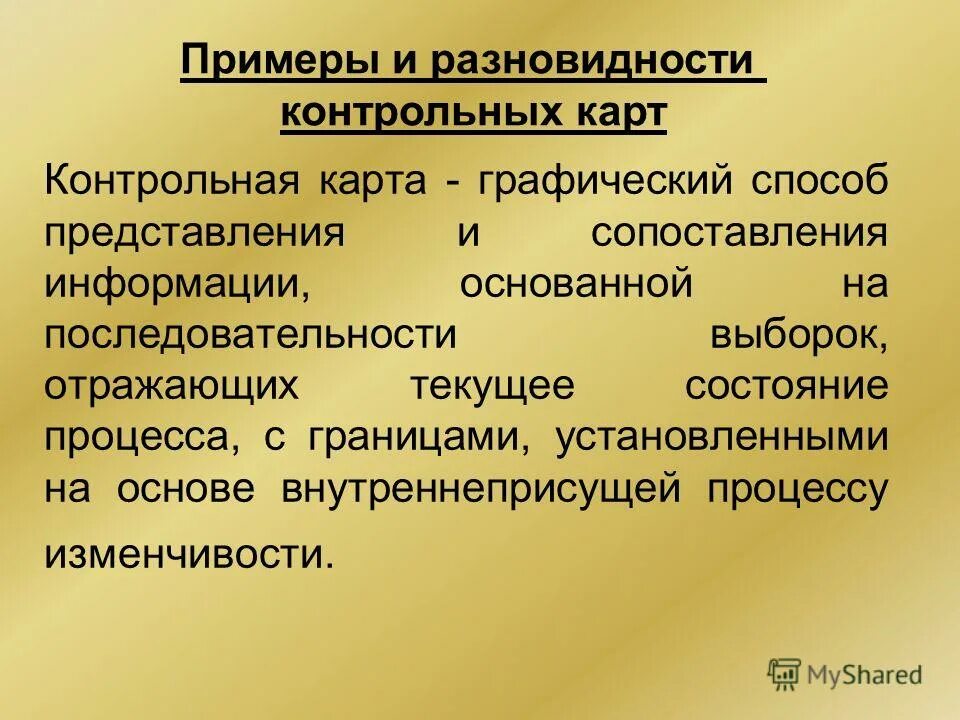 Примеры и разновидности контрольных карт

Контрольная карта - графический способ представления и сопоставления информации, основанной на последовательности выборок, отражающих текущее состояние процесса, с границами, установленными на основе внутреннеприсущей процессу изменчивости.

MyShared